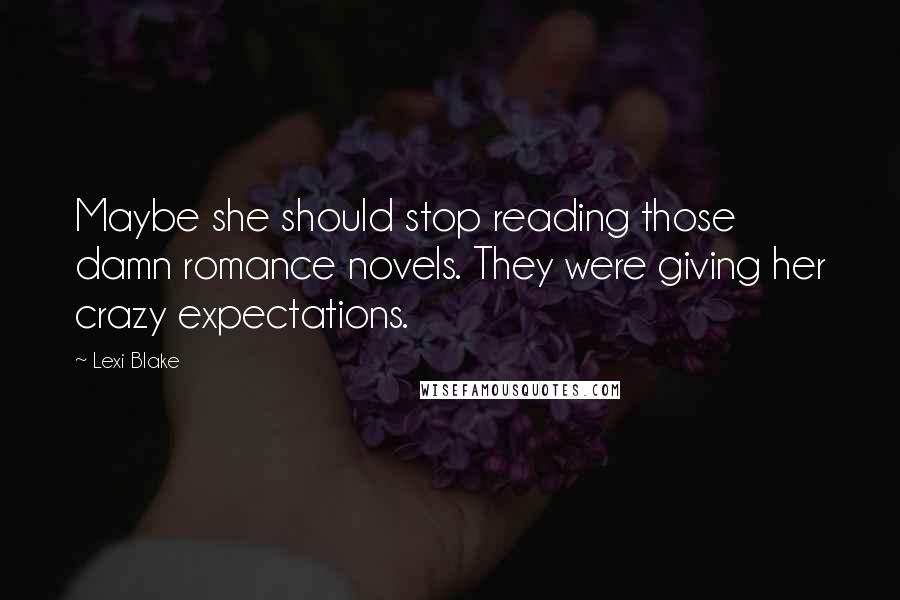 Maybe she should stop reading those damn romance novels. They were giving her crazy expectations.

~ Lexi Blake

WISEFAMOUSQUOTES.COM